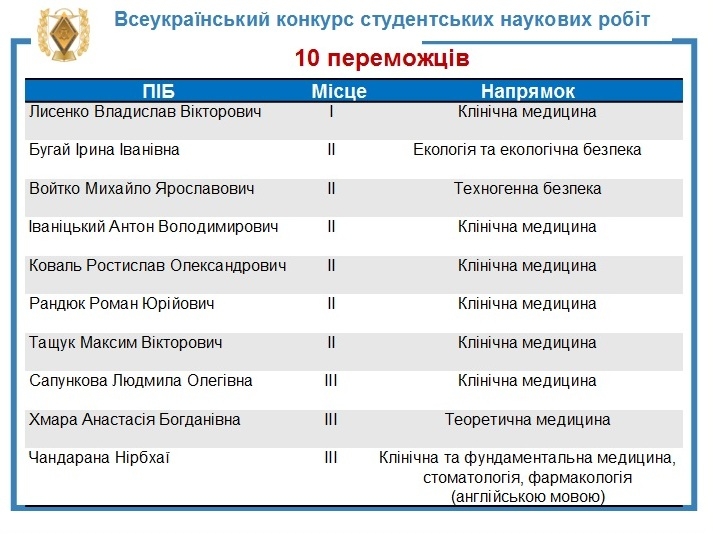 Всеукраїнський конкурс студентських наукових робіт

10 переможців

| ПІБ | Місце | Напрямок |
|---|---|---|
| Лисенко Владислав Вікторович | I | Клінічна медицина |
| Бугай Ірина Іванівна | II | Екологія та екологічна безпека |
| Войтко Михайло Ярославович | II | Техногенна безпека |
| Іваніцький Антон Володимирович | II | Клінічна медицина |
| Коваль Ростислав Олександрович | II | Клінічна медицина |
| Рандюк Роман Юрійович | II | Клінічна медицина |
| Тащук Максим Вікторович | II | Клінічна медицина |
| Сапункова Людмила Олегівна | III | Клінічна медицина |
| Хмара Анастасія Богданівна | III | Теоретична медицина |
| Чандарана Нірбхаї | III | Клінічна та фундаментальна медицина, стоматологія, фармакологія (англійською мовою) |